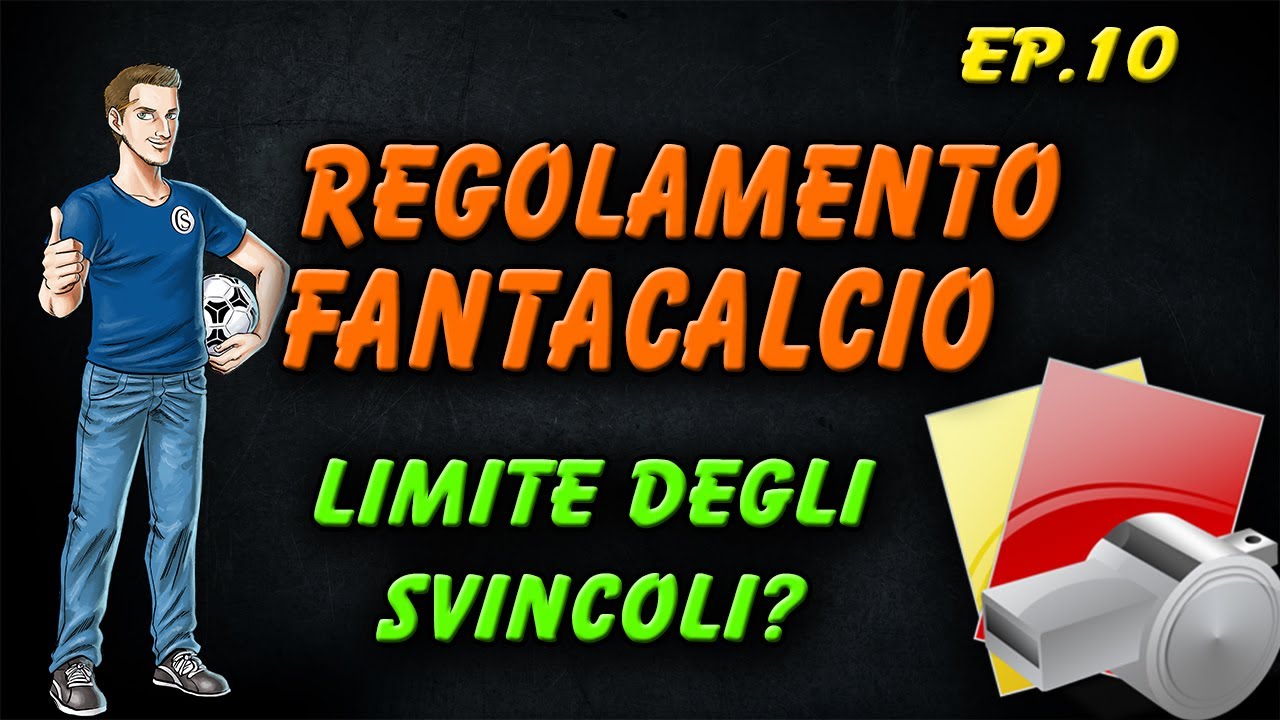 EP.10

REGOLAMENTO FANTACALCIO

LIMITE DEGLI SVINCOLI?